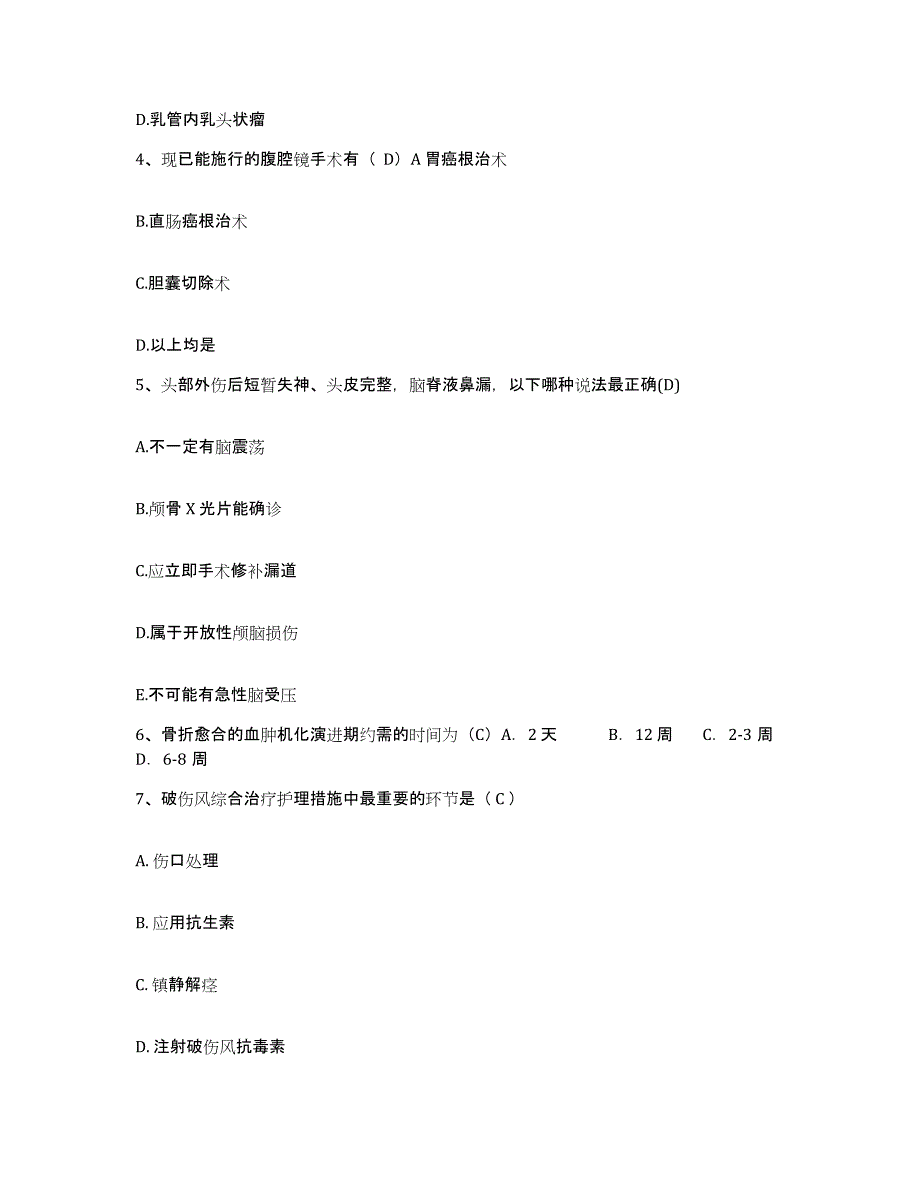 D.乳管内乳头状瘤

4、现已能施行的腹腔镜手术有（ D）A 胃癌根治术

B.直肠癌根治术

C.胆囊切除术

D.以上均是

5、头部外伤后短暂失神、头皮完整，脑脊液鼻漏，以下哪种说法最正确(D)

A.不一定有脑震荡

B.颅骨 X 光片能确诊

C.应立即手术修补漏道

D.属于开放性颅脑损伤

E.不可能有急性脑受压

6、骨折愈合的血肿机化演进期约需的时间为（C）A. 2 天 B. 12 周 C. 2-3 周 D. 6-8 周

7、破伤风综合治疗护理措施中最重要的环节是（ C ）

A. 伤口处理

B. 应用抗生素

C. 镇静解痉

D. 注射破伤风抗毒素